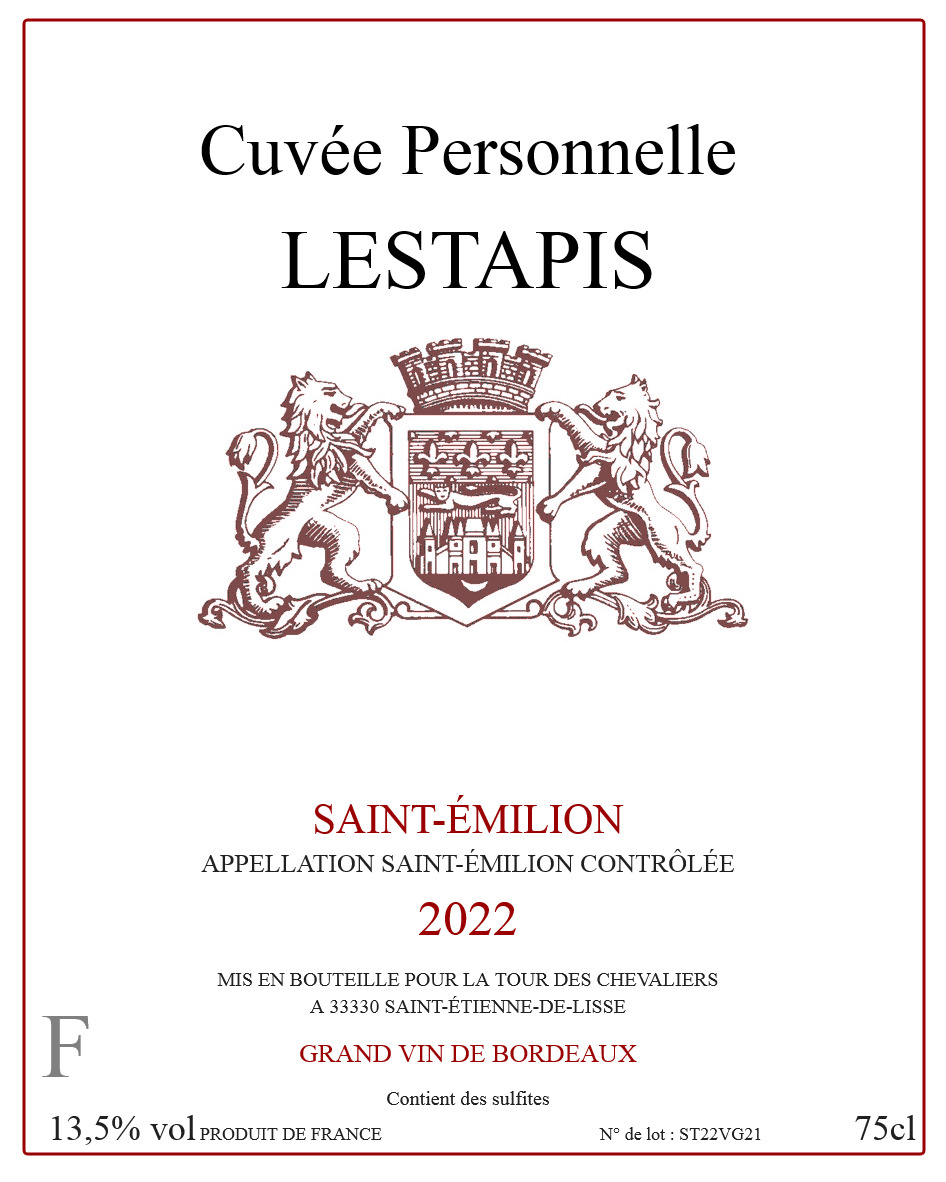 Cuvée Personnelle
LESTAPIS

SAINT-ÉMILION
APPELLATION SAINT-ÉMILION CONTRÔLÉE

2022

MIS EN BOUTEILLE POUR LA TOUR DES CHEVALIERS
A 33330 SAINT-ÉTIENNE-DE-LISSE

F

GRAND VIN DE BORDEAUX

Contient des sulfites

13,5% vol PRODUIT DE FRANCE N° de lot : ST22VG21 75cl